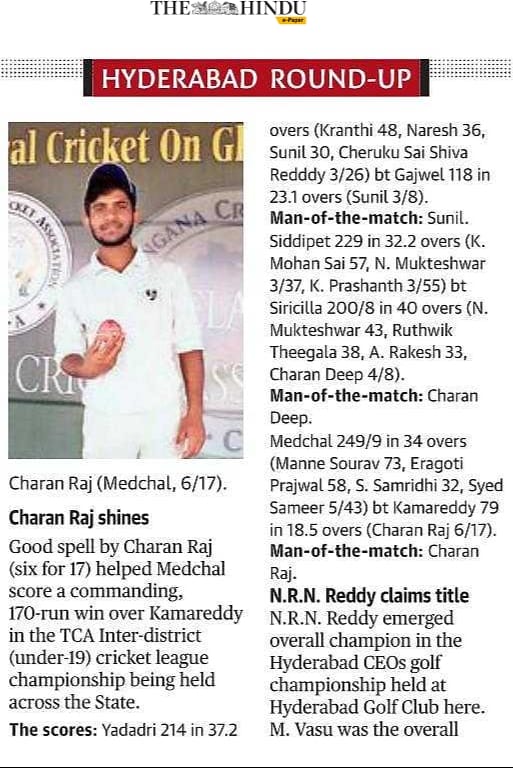 THE HINDU
e-Paper

HYDERABAD ROUND-UP

al Cricket On Gl

Charan Raj (Medchal, 6/17).

Charan Raj shines

Good spell by Charan Raj (six for 17) helped Medchal score a commanding, 170-run win over Kamareddy in the TCA Inter-district (under-19) cricket league championship being held across the State.

The scores: Yadadri 214 in 37.2 overs (Kranthi 48, Naresh 36, Sunil 30, Cheruku Sai Shiva Redddy 3/26) bt Gajwel 118 in 23.1 overs (Sunil 3/8).

Man-of-the-match: Sunil.

Siddipet 229 in 32.2 overs (K. Mohan Sai 57, N. Mukteshwar 3/37, K. Prashanth 3/55) bt Siricilla 200/8 in 40 overs (N. Mukteshwar 43, Ruthwik Theegala 38, A. Rakesh 33, Charan Deep 4/8).

Man-of-the-match: Charan Deep.

Medchal 249/9 in 34 overs (Manne Sourav 73, Eragoti Prajwal 58, S. Samridhi 32, Syed Sameer 5/43) bt Kamareddy 79 in 18.5 overs (Charan Raj 6/17).

Man-of-the-match: Charan Raj.

N.R.N. Reddy claims title

N.R.N. Reddy emerged overall champion in the Hyderabad CEOs golf championship held at Hyderabad Golf Club here. M. Vasu was the overall